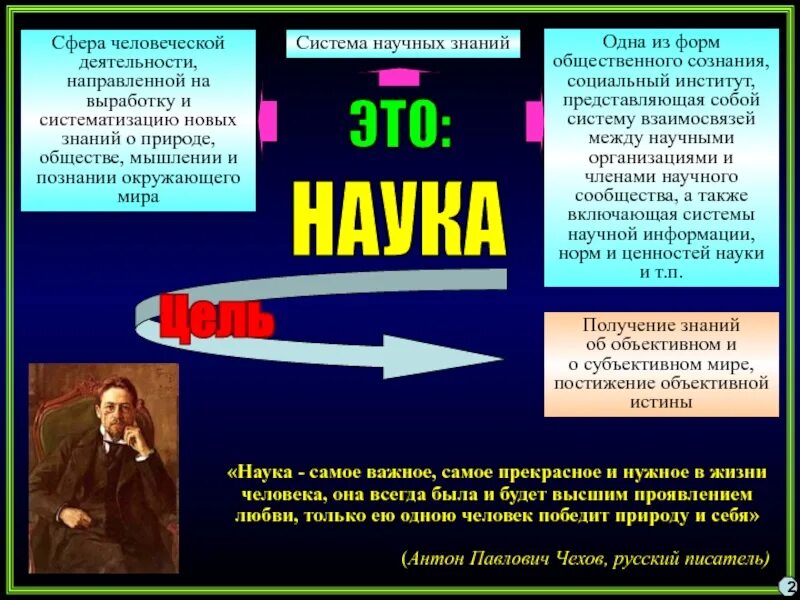 Сфера человеческой деятельности, направленной на выработку и систематизацию новых знаний о природе, обществе, мышлении и познании окружающего мира

Система научных знаний

Одна из форм общественного сознания, социальный институт, представляющая собой систему взаимосвязей между научными организациями и членами научного сообщества, а также включающая системы научной информации, норм и ценностей науки и т.п.

ЭТО:

НАУКА

Цель

Получение знаний об объективном и о субъективном мире, постижение объективной истины

«Наука - самое важное, самое прекрасное и нужное в жизни человека, она всегда была и будет высшим проявлением любви, только ею одною человек победит природу и себя»

(Антон Павлович Чехов, русский писатель)

2